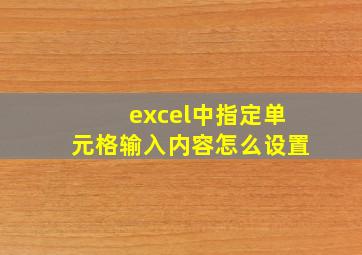 excel中指定单元格输入内容怎么设置